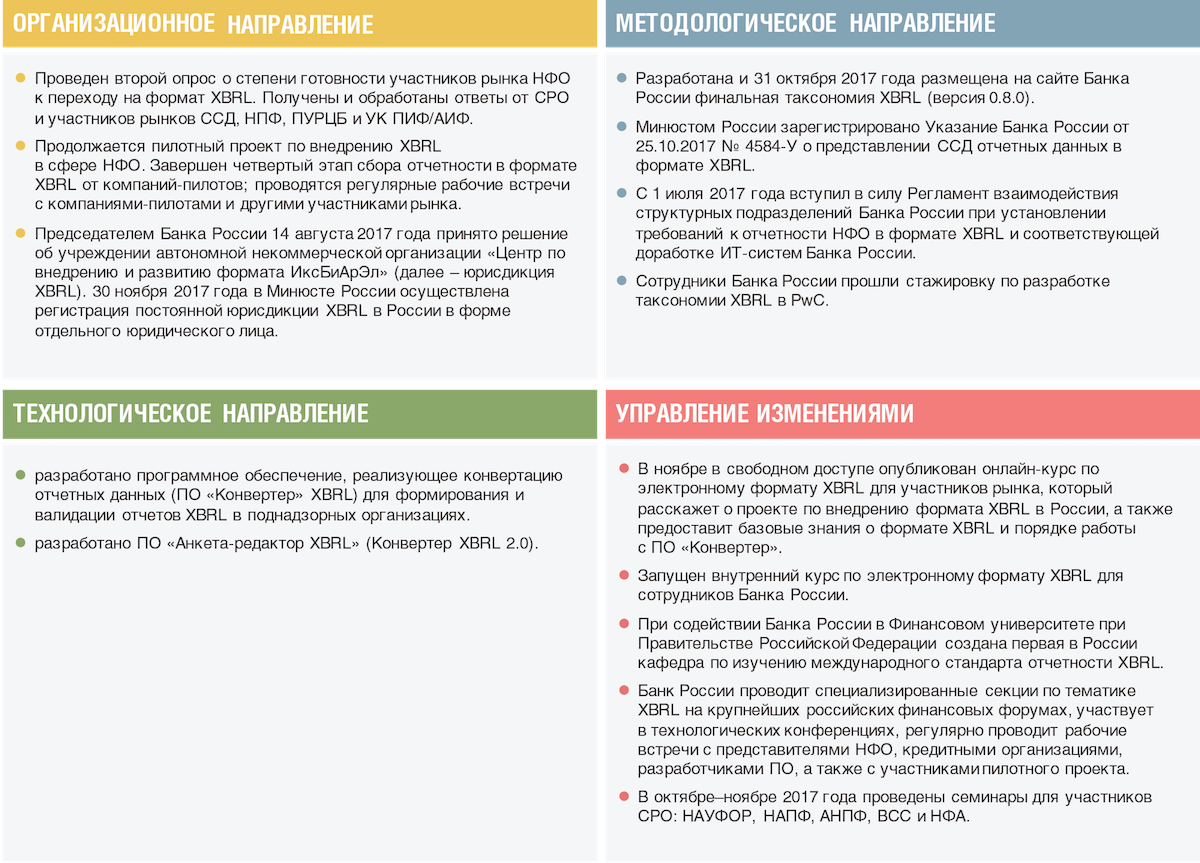 ОРГАНИЗАЦИОННОЕ НАПРАВЛЕНИЕ

Проведен второй опрос о степени готовности участников рынка НФО к переходу на формат XBRL. Получены и обработаны ответы от СРО и участников рынков ССД, НПФ, ПУРЦБ и УК ПИФ/АИФ.

Продолжается пилотный проект по внедрению XBRL в сфере НФО. Завершен четвертый этап сбора отчетности в формате XBRL от компаний-пилотов; проводятся регулярные рабочие встречи с компаниями-пилотами и другими участниками рынка.

Председателем Банка России 14 августа 2017 года принято решение об учреждении автономной некоммерческой организации «Центр по внедрению и развитию формата ИксБиАрЭл» (далее – юрисдикция XBRL). 30 ноября 2017 года в Минюсте России осуществлена регистрация постоянной юрисдикции XBRL в России в форме отдельного юридического лица.

МЕТОДОЛОГИЧЕСКОЕ НАПРАВЛЕНИЕ

Разработана и 31 октября 2017 года размещена на сайте Банка России финальная таксономия XBRL (версия 0.8.0).

Минюстом России зарегистрировано Указание Банка России от 25.10.2017 № 4584-У о представлении ССД отчетных данных в формате XBRL.

С 1 июля 2017 года вступил в силу Регламент взаимодействия структурных подразделений Банка России при установлении требований к отчетности НФО в формате XBRL и соответствующей доработке ИТ-систем Банка России.

Сотрудники Банка России прошли стажировку по разработке таксономии XBRL в PwC.

ТЕХНОЛОГИЧЕСКОЕ НАПРАВЛЕНИЕ

разработано программное обеспечение, реализующее конвертацию отчетных данных (ПО «Конвертер» XBRL) для формирования и валидации отчетов XBRL в поднадзорных организациях.

разработано ПО «Анкета-редактор XBRL» (Конвертер XBRL 2.0).

УПРАВЛЕНИЕ ИЗМЕНЕНИЯМИ

В ноябре в свободном доступе опубликован онлайн-курс по электронному формату XBRL для участников рынка, который расскажет о проекте по внедрению формата XBRL в России, а также предоставит базовые знания о формате XBRL и порядке работы с ПО «Конвертер».

Запущен внутренний курс по электронному формату XBRL для сотрудников Банка России.

При содействии Банка России в Финансовом университете при Правительстве Российской Федерации создана первая в России кафедра по изучению международного стандарта отчетности XBRL.

Банк России проводит специализированные секции по тематике XBRL на крупнейших российских финансовых форумах, участвует в технологических конференциях, регулярно проводит рабочие встречи с представителями НФО, кредитными организациями, разработчиками ПО, а также с участниками пилотного проекта.

В октябре–ноябре 2017 года проведены семинары для участников СРО: НАУФОР, НАПФ, АНПФ, ВСС и НФА.